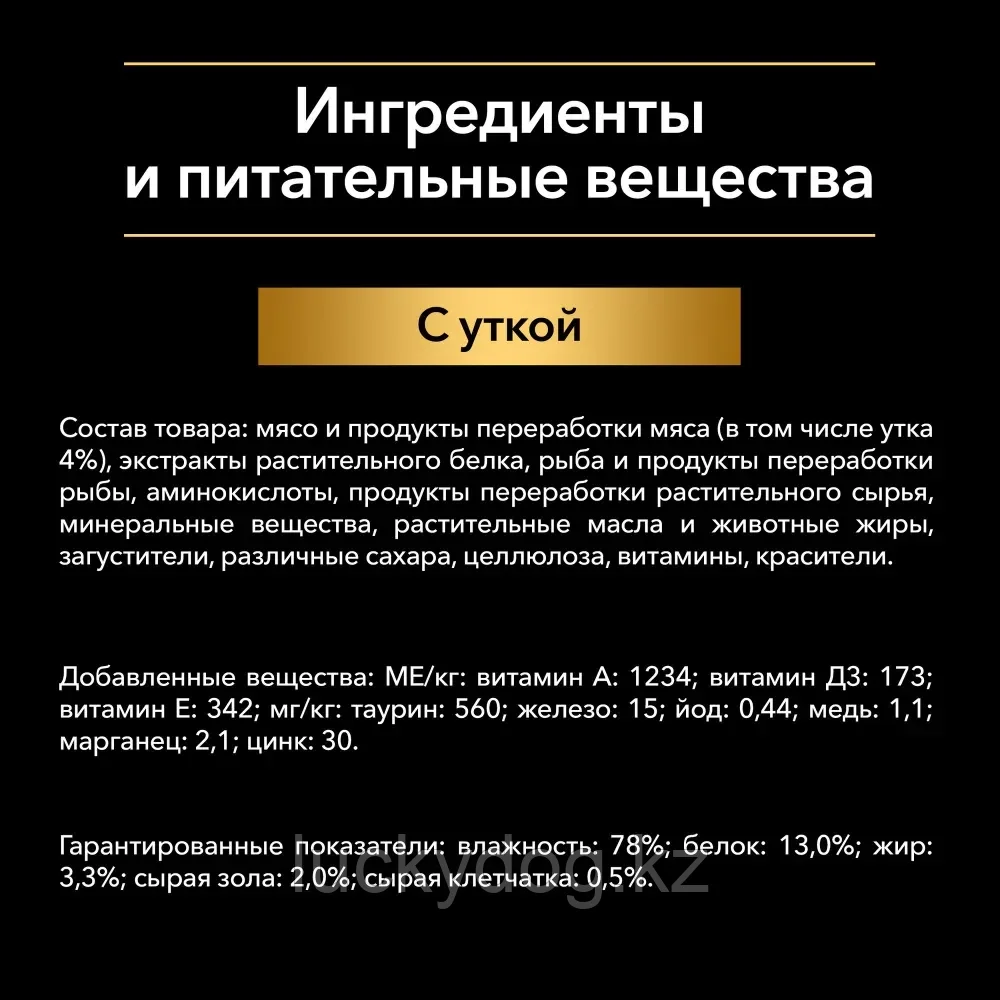 Ингредиенты и питательные вещества

С уткой

Состав товара: мясо и продукты переработки мяса (в том числе утка 4%), экстракты растительного белка, рыба и продукты переработки рыбы, аминокислоты, продукты переработки растительного сырья, минеральные вещества, растительные масла и животные жиры, загустители, различные сахара, целлюлоза, витамины, красители.

Добавленные вещества: МЕ/кг: витамин А: 1234; витамин Д3: 173; витамин Е: 342; мг/кг: таурин: 560; железо: 15; йод: 0,44; медь: 1,1; марганец: 2,1; цинк: 30.

Гарантированные показатели: влажность: 78%; белок: 13,0%; жир: 3,3%; сырая зола: 2,0%; сырая клетчатка: 0,5%.

luckydog.kz